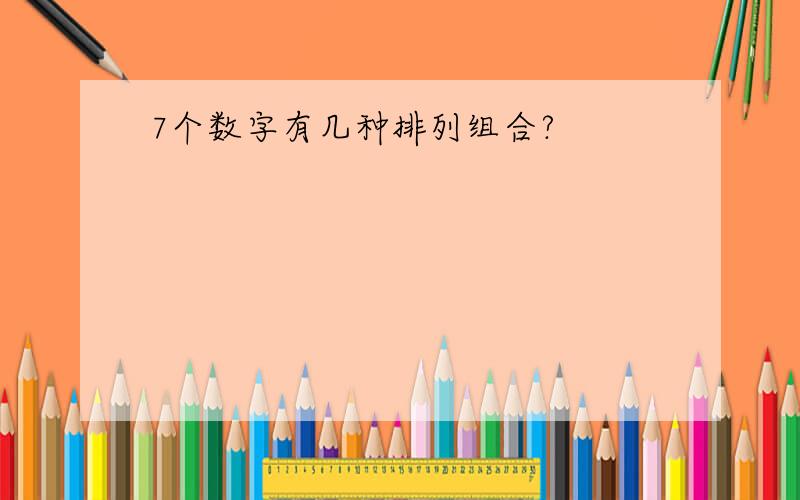 7个数字有几种排列组合?

0 1 2 3 4 5 6 7 8 9 10 11 12 13 14 15 16 17 18 19 20 21 22 23 24 25 26 27 28 29 30